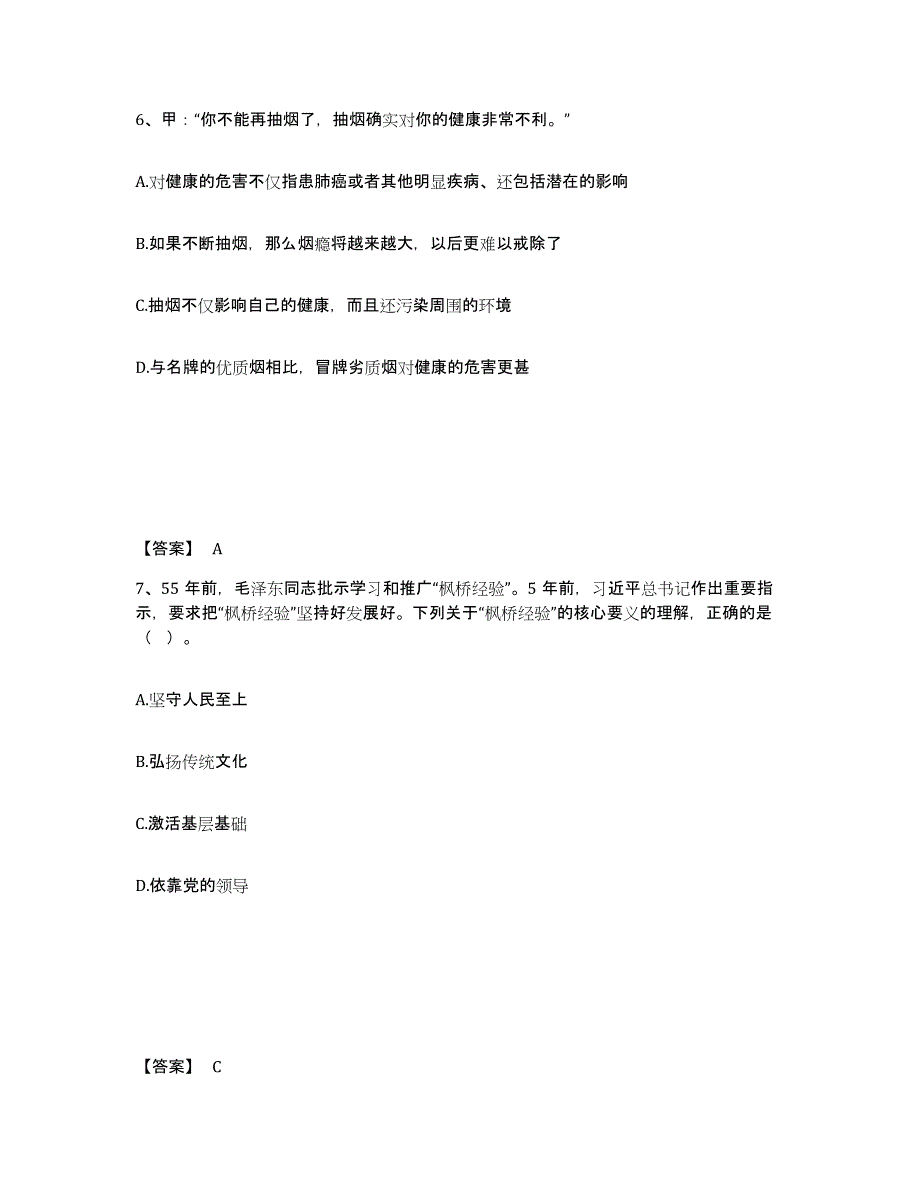 6、甲：“你不能再抽烟了，抽烟确实对你的健康非常不利。”

A.对健康的危害不仅指患肺癌或者其他明显疾病、还包括潜在的影响

B.如果不断抽烟，那么烟瘾将越来越大，以后更难以戒除了

C.抽烟不仅影响自己的健康，而且还污染周围的环境

D.与名牌的优质烟相比，冒牌劣质烟对健康的危害更甚

【答案】 A

7、55 年前，毛泽东同志批示学习和推广“枫桥经验”。5 年前，习近平总书记作出重要指示，要求把“枫桥经验”坚持好发展好。下列关于“枫桥经验”的核心要义的理解，正确的是（ ）。

A.坚守人民至上

B.弘扬传统文化

C.激活基层基础

D.依靠党的领导

【答案】 C